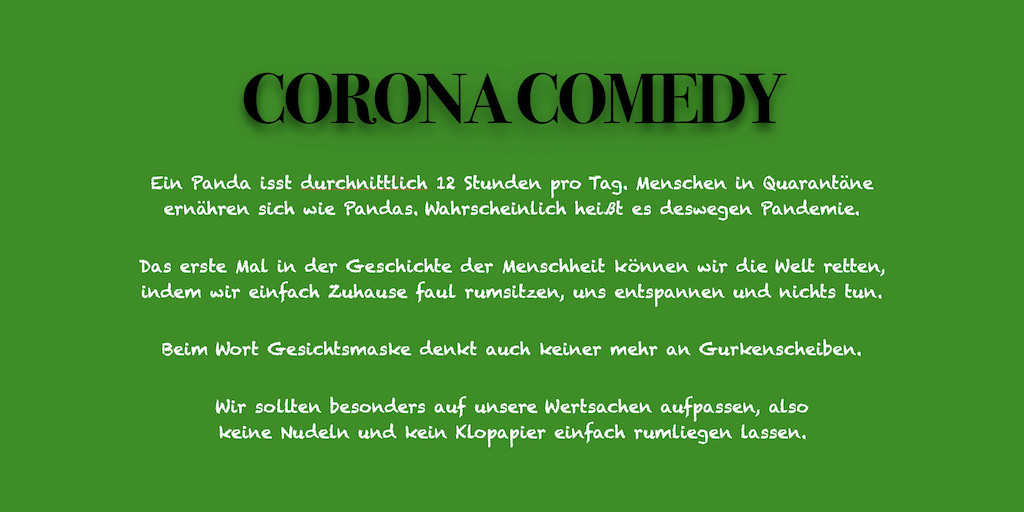 CORONA COMEDY

Ein Panda isst durchnittlich 12 Stunden pro Tag. Menschen in Quarantäne ernähren sich wie Pandas. Wahrscheinlich heißt es deswegen Pandemie.

Das erste Mal in der Geschichte der Menschheit können wir die Welt retten, indem wir einfach Zuhause faul rumsitzen, uns entspannen und nichts tun.

Beim Wort Gesichtsmaske denkt auch keiner mehr an Gurkenscheiben.

Wir sollten besonders auf unsere Wertsachen aufpassen, also keine Nudeln und kein Klopapier einfach rumliegen lassen.